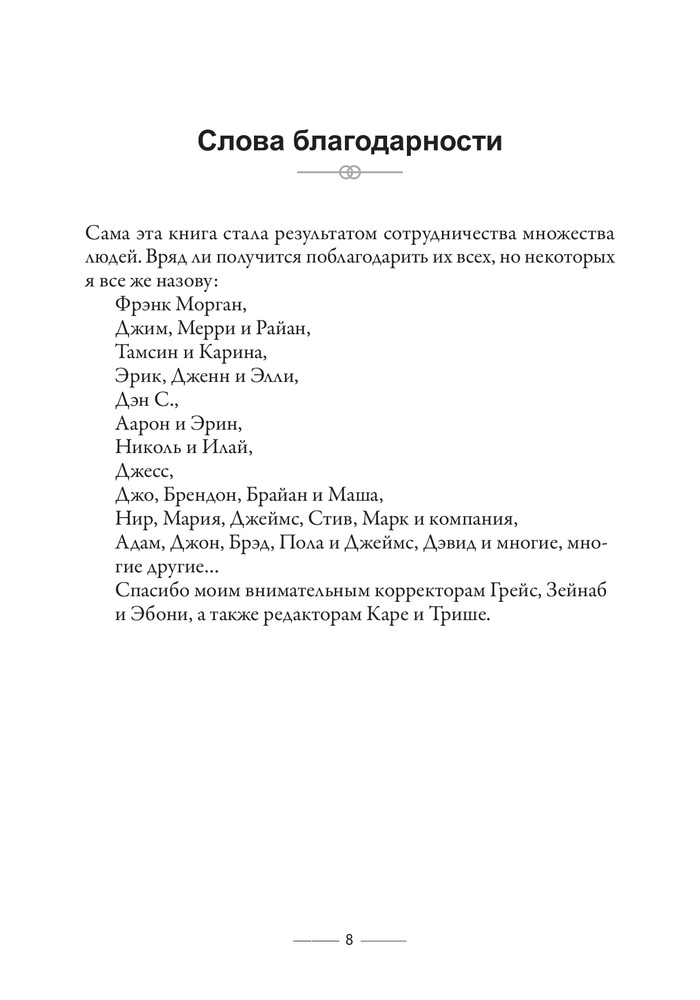 Слова благодарности

Сама эта книга стала результатом сотрудничества множества людей. Вряд ли получится поблагодарить их всех, но некоторых я все же назову:

Фрэнк Морган,
Джим, Мерри и Райан,
Тамсин и Карина,
Эрик, Дженн и Элли,
Дэн С.,
Аарон и Эрин,
Николь и Илай,
Джесс,
Джо, Брендон, Брайан и Маша,
Нир, Мария, Джеймс, Стив, Марк и компания,
Адам, Джон, Брэд, Пола и Джеймс, Дэвид и многие, многие другие…

Спасибо моим внимательным корректорам Грейс, Зейнаб и Эбони, а также редакторам Каре и Трише.

8